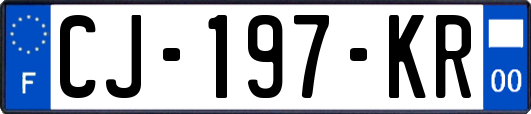 F
CJ-197-KR
00